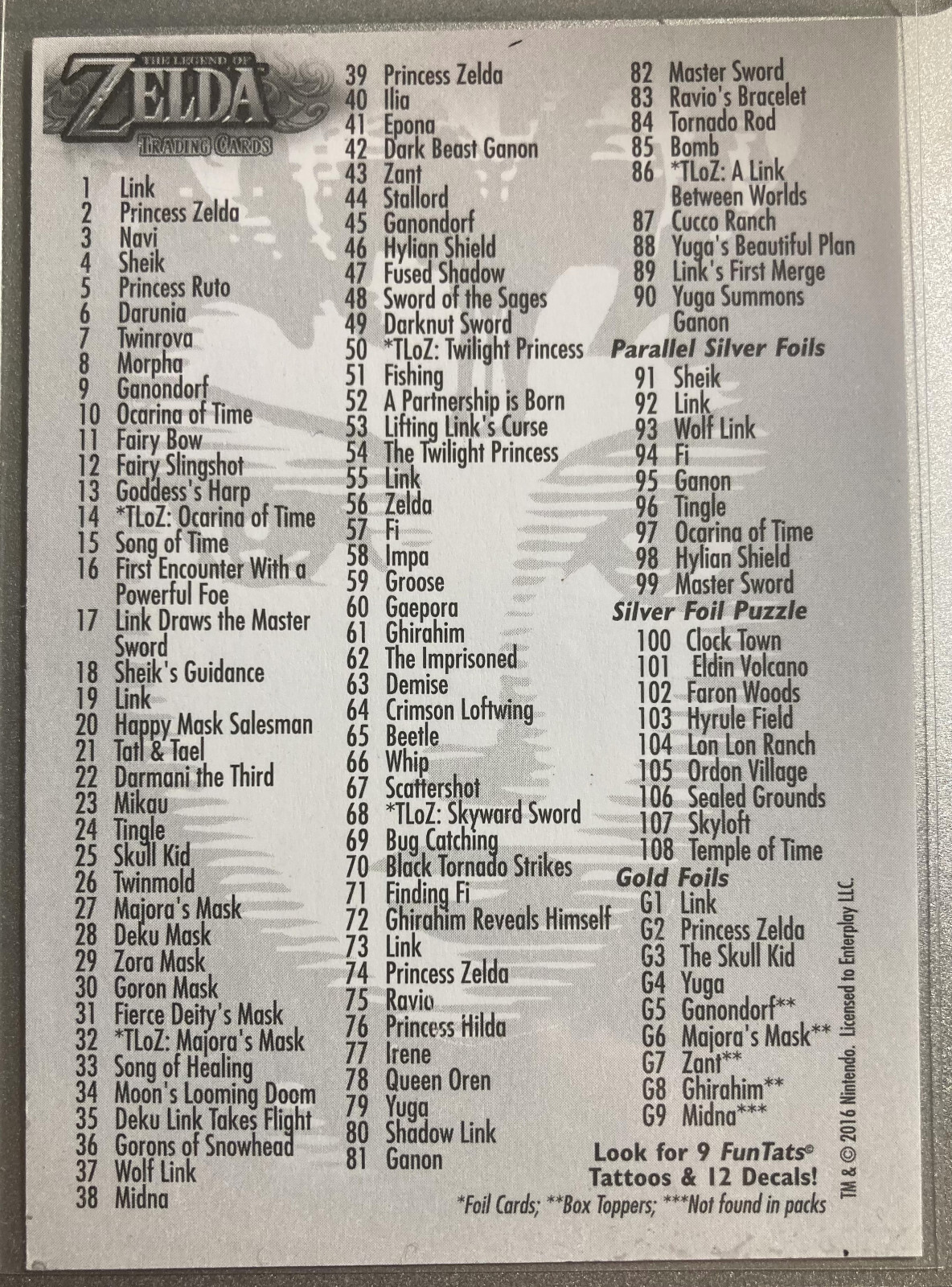 THE LEGEND OF
ZELDA
TRADING CARDS

1 Link
2 Princess Zelda
3 Navi
4 Sheik
5 Princess Ruto
6 Darunia
7 Twinrova
8 Morpha
9 Ganondorf
10 Ocarina of Time
11 Fairy Bow
12 Fairy Slingshot
13 Goddess's Harp
14 *TLoZ: Ocarina of Time
15 Song of Time
16 First Encounter With a Powerful Foe
17 Link Draws the Master Sword
18 Sheik's Guidance
19 Link
20 Happy Mask Salesman
21 Tatl & Tael
22 Darmani the Third
23 Mikau
24 Tingle
25 Skull Kid
26 Twinmold
27 Majora's Mask
28 Deku Mask
29 Zora Mask
30 Goron Mask
31 Fierce Deity's Mask
32 *TLoZ: Majora's Mask
33 Song of Healing
34 Moon's Looming Doom
35 Deku Link Takes Flight
36 Gorons of Snowhead
37 Wolf Link
38 Midna

39 Princess Zelda
40 Ilia
41 Epona
42 Dark Beast Ganon
43 Zant
44 Stallord
45 Ganondorf
46 Hylian Shield
47 Fused Shadow
48 Sword of the Sages
49 Darknut Sword
50 *TLoZ: Twilight Princess
51 Fishing
52 A Partnership is Born
53 Lifting Link's Curse
54 The Twilight Princess
55 Link
56 Zelda
57 Fi
58 Impa
59 Groose
60 Gaepora
61 Ghirahim
62 The Imprisoned
63 Demise
64 Crimson Loftwing
65 Beetle
66 Whip
67 Scattershot
68 *TLoZ: Skyward Sword
69 Bug Catching
70 Black Tornado Strikes
71 Finding Fi
72 Ghirahim Reveals Himself
73 Link
74 Princess Zelda
75 Ravio
76 Princess Hilda
77 Irene
78 Queen Oren
79 Yuga
80 Shadow Link
81 Ganon

82 Master Sword
83 Ravio's Bracelet
84 Tornado Rod
85 Bomb
86 *TLoZ: A Link Between Worlds
87 Cucco Ranch
88 Yuga's Beautiful Plan
89 Link's First Merge
90 Yuga Summons Ganon

Parallel Silver Foils
91 Sheik
92 Link
93 Wolf Link
94 Fi
95 Ganon
96 Tingle
97 Ocarina of Time
98 Hylian Shield
99 Master Sword

Silver Foil Puzzle
100 Clock Town
101 Eldin Volcano
102 Faron Woods
103 Hyrule Field
104 Lon Lon Ranch
105 Ordon Village
106 Sealed Grounds
107 Skyloft
108 Temple of Time

Gold Foils
G1 Link
G2 Princess Zelda
G3 The Skull Kid
G4 Yuga
G5 Ganondorf**
G6 Majora's Mask**
G7 Zant**
G8 Ghirahim**
G9 Midna***

Look for 9 FunTats© Tattoos & 12 Decals!

*Foil Cards; **Box Toppers; ***Not found in packs

TM & © 2016 Nintendo. Licensed to Enterplay LLC.